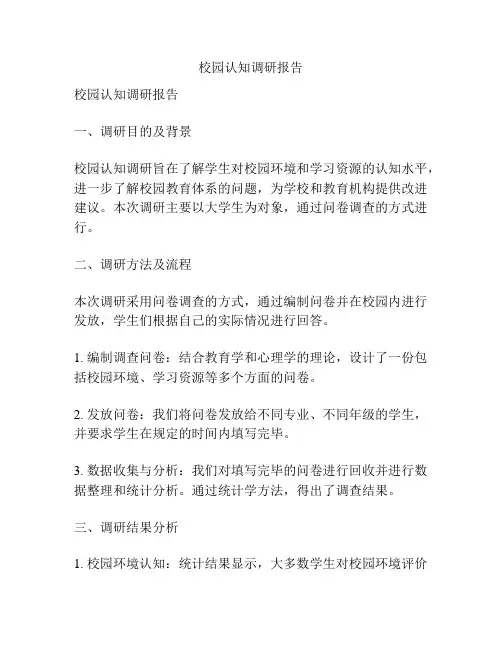 校园认知调研报告

校园认知调研报告

一、调研目的及背景

校园认知调研旨在了解学生对校园环境和学习资源的认知水平，进一步了解校园教育体系的问题，为学校和教育机构提供改进建议。本次调研主要以大学生为对象，通过问卷调查的方式进行。

二、调研方法及流程

本次调研采用问卷调查的方式，通过编制问卷并在校园内进行发放，学生们根据自己的实际情况进行回答。

1. 编制调查问卷：结合教育学和心理学的理论，设计了一份包括校园环境、学习资源等多个方面的问卷。

2. 发放问卷：我们将问卷发放给不同专业、不同年级的学生，并要求学生在规定的时间内填写完毕。

3. 数据收集与分析：我们对填写完毕的问卷进行回收并进行数据整理和统计分析。通过统计学方法，得出了调查结果。

三、调研结果分析

1. 校园环境认知：统计结果显示，大多数学生对校园环境评价